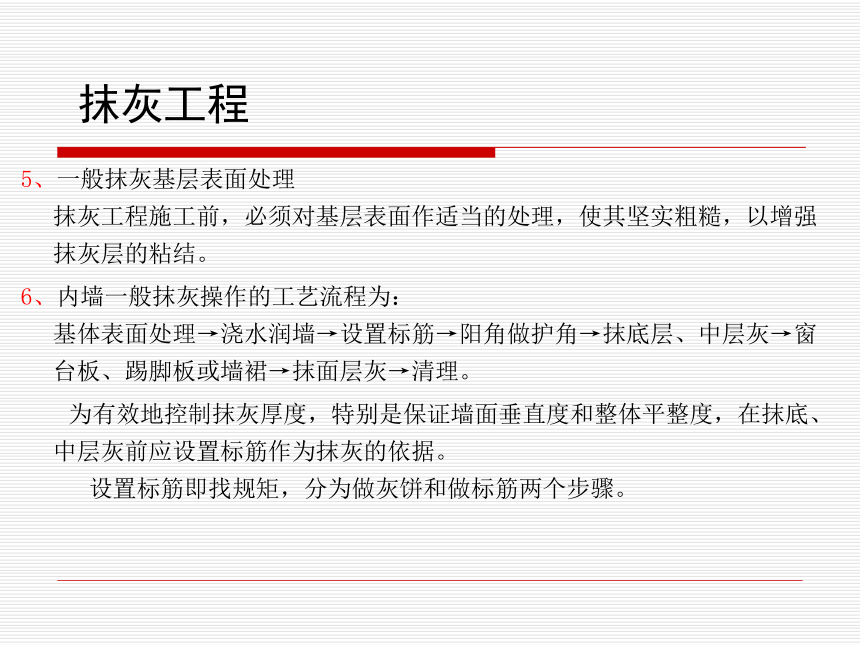 抹灰工程

5、一般抹灰基层表面处理

抹灰工程施工前，必须对基层表面作适当的处理，使其坚实粗糙，以增强抹灰层的粘结。

6、内墙一般抹灰操作的工艺流程为：

基体表面处理→浇水润墙→设置标筋→阳角做护角→抹底层、中层灰→窗台板、踢脚板或墙裙→抹面层灰→清理。

为有效地控制抹灰厚度，特别是保证墙面垂直度和整体平整度，在抹底、中层灰前应设置标筋作为抹灰的依据。

设置标筋即找规矩，分为做灰饼和做标筋两个步骤。